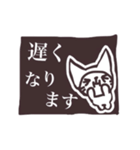 遅く
なり
ます